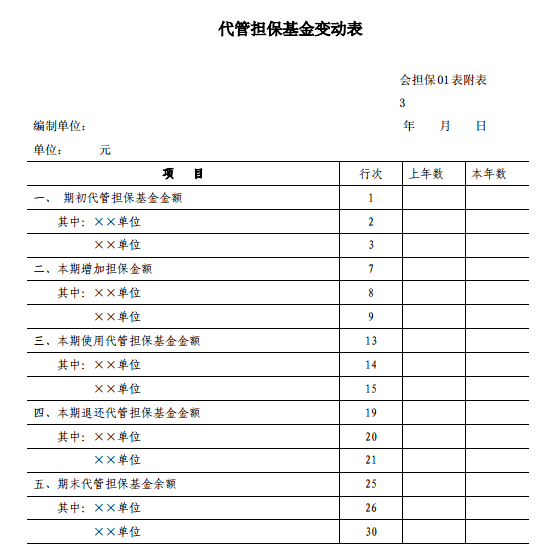 代管担保基金变动表

会担保01表附表 3

编制单位：　　　　　　　　　　　　　　　　　　　　年　　月　　日

单位：　　元

| 项　　目 | 行次 | 上年数 | 本年数 |
|---|---|---|---|
| 一、 期初代管担保基金金额 | 1 | | |
| 其中：××单位 | 2 | | |
| ××单位 | 3 | | |
| 二、本期增加担保金额 | 7 | | |
| 其中：××单位 | 8 | | |
| ××单位 | 9 | | |
| 三、本期使用代管担保基金金额 | 13 | | |
| 其中：××单位 | 14 | | |
| ××单位 | 15 | | |
| 四、本期退还代管担保基金金额 | 19 | | |
| 其中：××单位 | 20 | | |
| ××单位 | 21 | | |
| 五、期末代管担保基金余额 | 25 | | |
| 其中：××单位 | 26 | | |
| ××单位 | 30 | | |